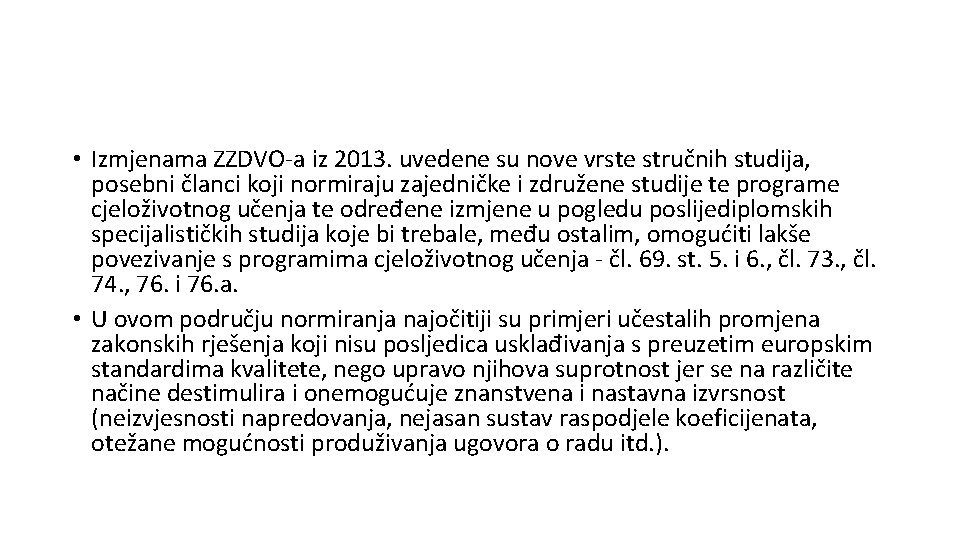 • Izmjenama ZZDVO-a iz 2013. uvedene su nove vrste stručnih studija, posebni članci koji normiraju zajedničke i združene studije te programe cjeloživotnog učenja te određene izmjene u pogledu poslijediplomskih specijalističkih studija koje bi trebale, među ostalim, omogućiti lakše povezivanje s programima cjeloživotnog učenja - čl. 69. st. 5. i 6., čl. 73., čl. 74., 76. i 76.a.
• U ovom području normiranja najočitiji su primjeri učestalih promjena zakonskih rješenja koji nisu posljedica usklađivanja s preuzetim europskim standardima kvalitete, nego upravo njihova suprotnost jer se na različite načine destimulira i onemogućuje znanstvena i nastavna izvrsnost (neizvjesnosti napredovanja, nejasan sustav raspodjele koeficijenata, otežane mogućnosti produživanja ugovora o radu itd.).